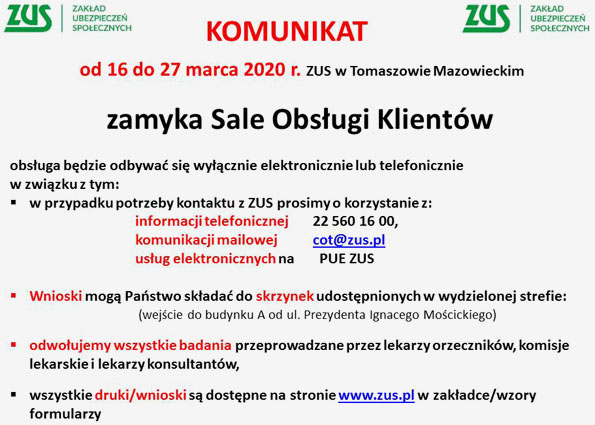 ZUS ZAKŁAD UBEZPIECZEŃ SPOŁECZNYCH

KOMUNIKAT

ZUS ZAKŁAD UBEZPIECZEŃ SPOŁECZNYCH

od 16 do 27 marca 2020 r. ZUS w Tomaszowie Mazowieckim

zamyka Sale Obsługi Klientów

obsługa będzie odbywać się wyłącznie elektronicznie lub telefonicznie w związku z tym:

▪ w przypadku potrzeby kontaktu z ZUS prosimy o korzystanie z:
informacji telefonicznej 22 560 16 00,
komunikacji mailowej cot@zus.pl
usług elektronicznych na PUE ZUS

▪ Wnioski mogą Państwo składać do skrzynek udostępnionych w wydzielonej strefie:
(wejście do budynku A od ul. Prezydenta Ignacego Mościckiego)

▪ odwołujemy wszystkie badania przeprowadzane przez lekarzy orzeczników, komisje lekarskie i lekarzy konsultantów,

▪ wszystkie druki/wnioski są dostępne na stronie www.zus.pl w zakładce/wzory formularzy